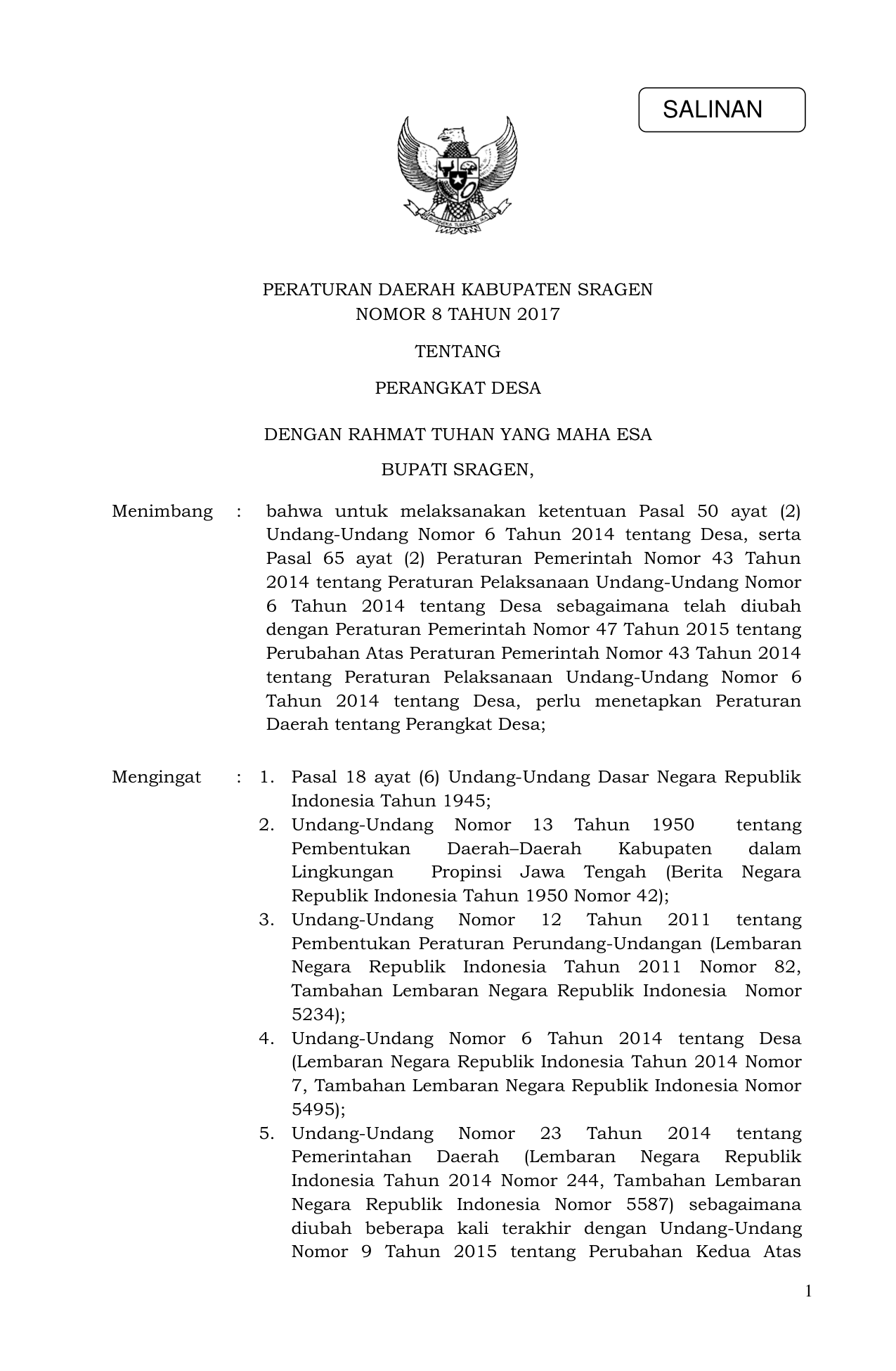 SALINAN

BHINNEKA TUNGGAL IKA

PERATURAN DAERAH KABUPATEN SRAGEN
NOMOR 8 TAHUN 2017

TENTANG

PERANGKAT DESA

DENGAN RAHMAT TUHAN YANG MAHA ESA

BUPATI SRAGEN,

Menimbang : bahwa untuk melaksanakan ketentuan Pasal 50 ayat (2) Undang-Undang Nomor 6 Tahun 2014 tentang Desa, serta Pasal 65 ayat (2) Peraturan Pemerintah Nomor 43 Tahun 2014 tentang Peraturan Pelaksanaan Undang-Undang Nomor 6 Tahun 2014 tentang Desa sebagaimana telah diubah dengan Peraturan Pemerintah Nomor 47 Tahun 2015 tentang Perubahan Atas Peraturan Pemerintah Nomor 43 Tahun 2014 tentang Peraturan Pelaksanaan Undang-Undang Nomor 6 Tahun 2014 tentang Desa, perlu menetapkan Peraturan Daerah tentang Perangkat Desa;

Mengingat : 1. Pasal 18 ayat (6) Undang-Undang Dasar Negara Republik Indonesia Tahun 1945;
2. Undang-Undang Nomor 13 Tahun 1950 tentang Pembentukan Daerah–Daerah Kabupaten dalam Lingkungan Propinsi Jawa Tengah (Berita Negara Republik Indonesia Tahun 1950 Nomor 42);
3. Undang-Undang Nomor 12 Tahun 2011 tentang Pembentukan Peraturan Perundang-Undangan (Lembaran Negara Republik Indonesia Tahun 2011 Nomor 82, Tambahan Lembaran Negara Republik Indonesia Nomor 5234);
4. Undang-Undang Nomor 6 Tahun 2014 tentang Desa (Lembaran Negara Republik Indonesia Tahun 2014 Nomor 7, Tambahan Lembaran Negara Republik Indonesia Nomor 5495);
5. Undang-Undang Nomor 23 Tahun 2014 tentang Pemerintahan Daerah (Lembaran Negara Republik Indonesia Tahun 2014 Nomor 244, Tambahan Lembaran Negara Republik Indonesia Nomor 5587) sebagaimana diubah beberapa kali terakhir dengan Undang-Undang Nomor 9 Tahun 2015 tentang Perubahan Kedua Atas

1